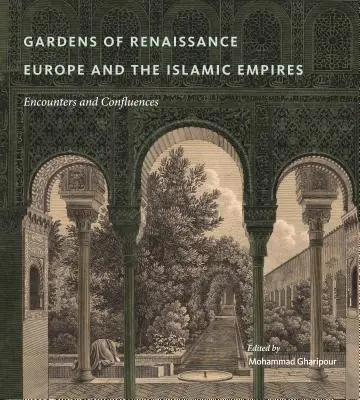 GARDENS OF RENAISSANCE EUROPE AND THE ISLAMIC EMPIRES

Encounters and Confluences

Edited by
Mohammad Gharipour